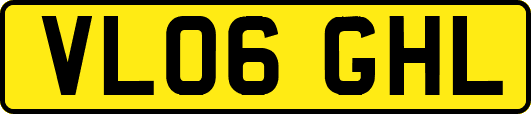 VL06 GHL